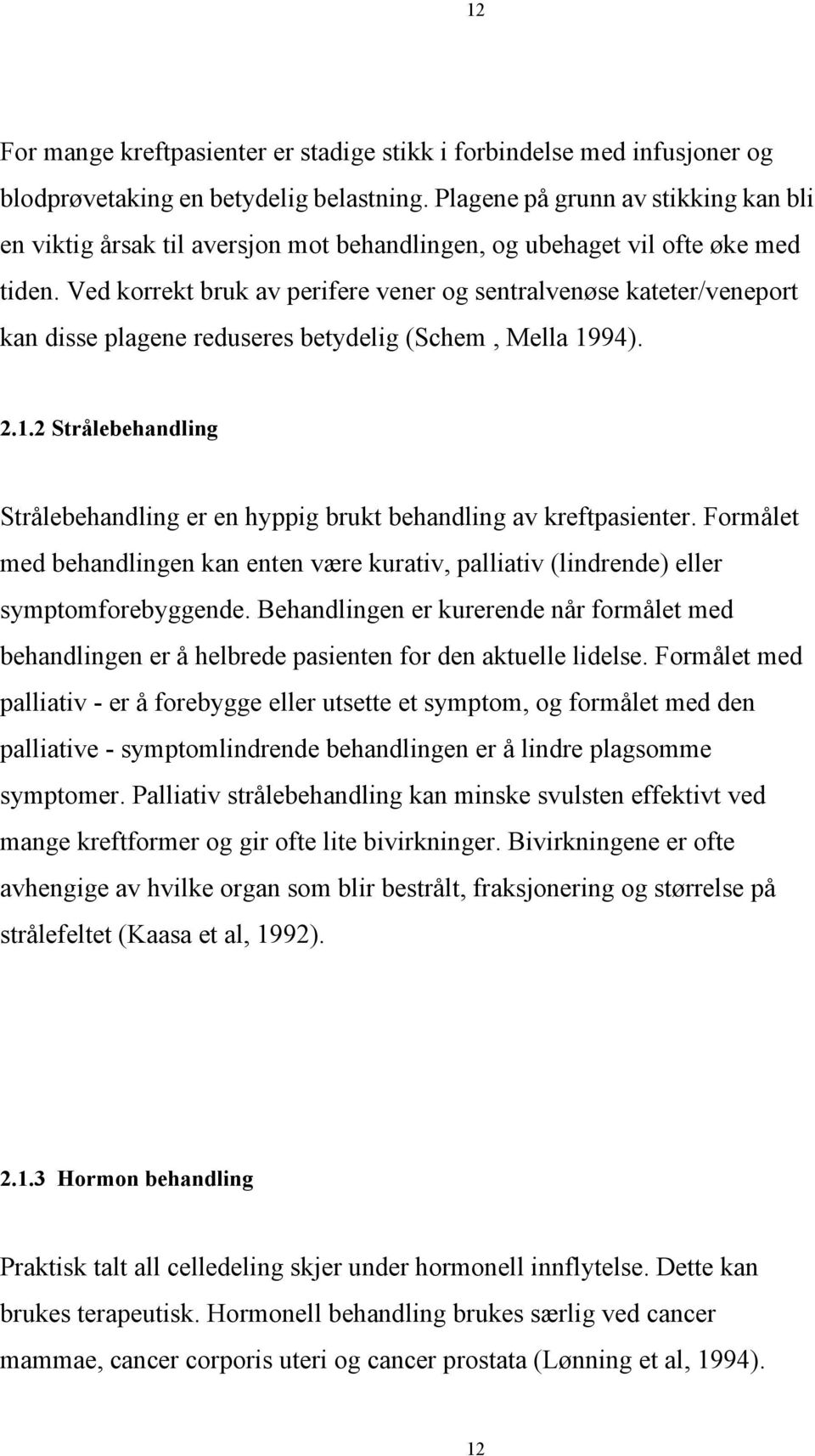 12

For mange kreftpasienter er stadige stikk i forbindelse med infusjoner og blodprøvetaking en betydelig belastning. Plagene på grunn av stikking kan bli en viktig årsak til aversjon mot behandlingen, og ubehaget vil ofte øke med tiden. Ved korrekt bruk av perifere vener og sentralvenøse kateter/veneport kan disse plagene reduseres betydelig (Schem , Mella 1994).

2.1.2 Strålebehandling

Strålebehandling er en hyppig brukt behandling av kreftpasienter. Formålet med behandlingen kan enten være kurativ, palliativ (lindrende) eller symptomforebyggende. Behandlingen er kurerende når formålet med behandlingen er å helbrede pasienten for den aktuelle lidelse. Formålet med palliativ - er å forebygge eller utsette et symptom, og formålet med den palliative - symptomlindrende behandlingen er å lindre plagsomme symptomer. Palliativ strålebehandling kan minske svulsten effektivt ved mange kreftformer og gir ofte lite bivirkninger. Bivirkningene er ofte avhengige av hvilke organ som blir bestrålt, fraksjonering og størrelse på strålefeltet (Kaasa et al, 1992).

2.1.3 Hormon behandling

Praktisk talt all celledeling skjer under hormonell innflytelse. Dette kan brukes terapeutisk. Hormonell behandling brukes særlig ved cancer mammae, cancer corporis uteri og cancer prostata (Lønning et al, 1994).

12